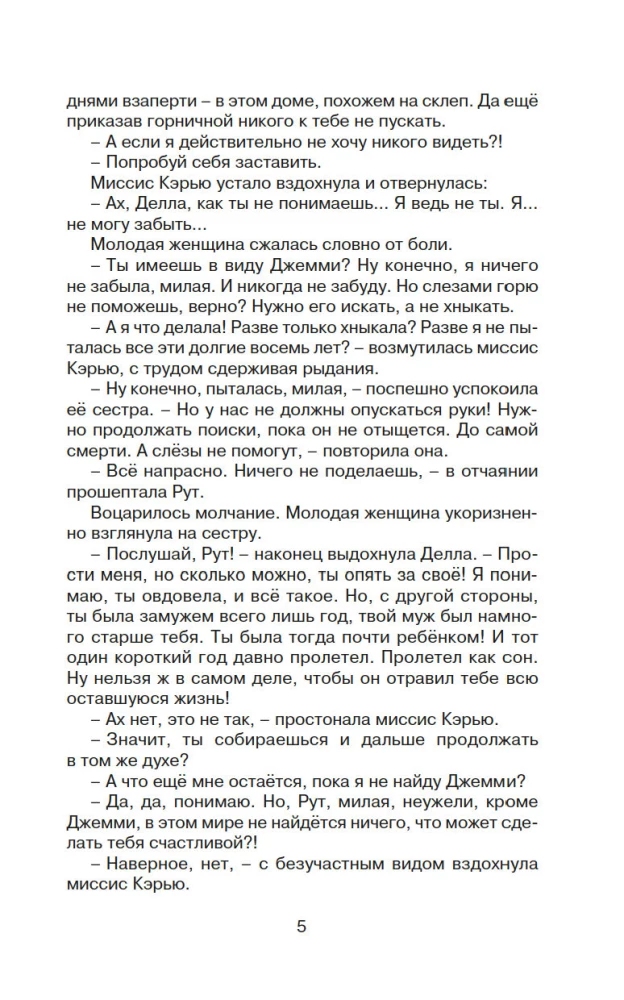 днями взаперти – в этом доме, похожем на склеп. Да ещё приказав горничной никого к тебе не пускать.

– А если я действительно не хочу никого видеть?!

– Попробуй себя заставить.

Миссис Кэрью устало вздохнула и отвернулась:

– Ах, Делла, как ты не понимаешь... Я ведь не ты. Я... не могу забыть...

Молодая женщина сжалась словно от боли.

– Ты имеешь в виду Джемми? Ну конечно, я ничего не забыла, милая. И никогда не забуду. Но слезами горю не поможешь, верно? Нужно его искать, а не хныкать.

– А я что делала! Разве только хныкала? Разве я не пыталась все эти долгие восемь лет? – возмутилась миссис Кэрью, с трудом сдерживая рыдания.

– Ну конечно, пыталась, милая, – поспешно успокоила её сестра. – Но у нас не должны опускаться руки! Нужно продолжать поиски, пока он не отыщется. До самой смерти. А слёзы не помогут, – повторила она.

– Всё напрасно. Ничего не поделаешь, – в отчаянии прошептала Рут.

Воцарилось молчание. Молодая женщина укоризненно взглянула на сестру.

– Послушай, Рут! – наконец выдохнула Делла. – Прости меня, но сколько можно, ты опять за своё! Я понимаю, ты овдовела, и всё такое. Но, с другой стороны, ты была замужем всего лишь год, твой муж был намного старше тебя. Ты была тогда почти ребёнком! И тот один короткий год давно пролетел. Пролетел как сон. Ну нельзя ж в самом деле, чтобы он отравил тебе всю оставшуюся жизнь!

– Ах нет, это не так, – простонала миссис Кэрью.

– Значит, ты собираешься и дальше продолжать в том же духе?

– А что ещё мне остаётся, пока я не найду Джемми?

– Да, да, понимаю. Но, Рут, милая, неужели, кроме Джемми, в этом мире не найдётся ничего, что может сделать тебя счастливой?!

– Наверное, нет, – с безучастным видом вздохнула миссис Кэрью.

5